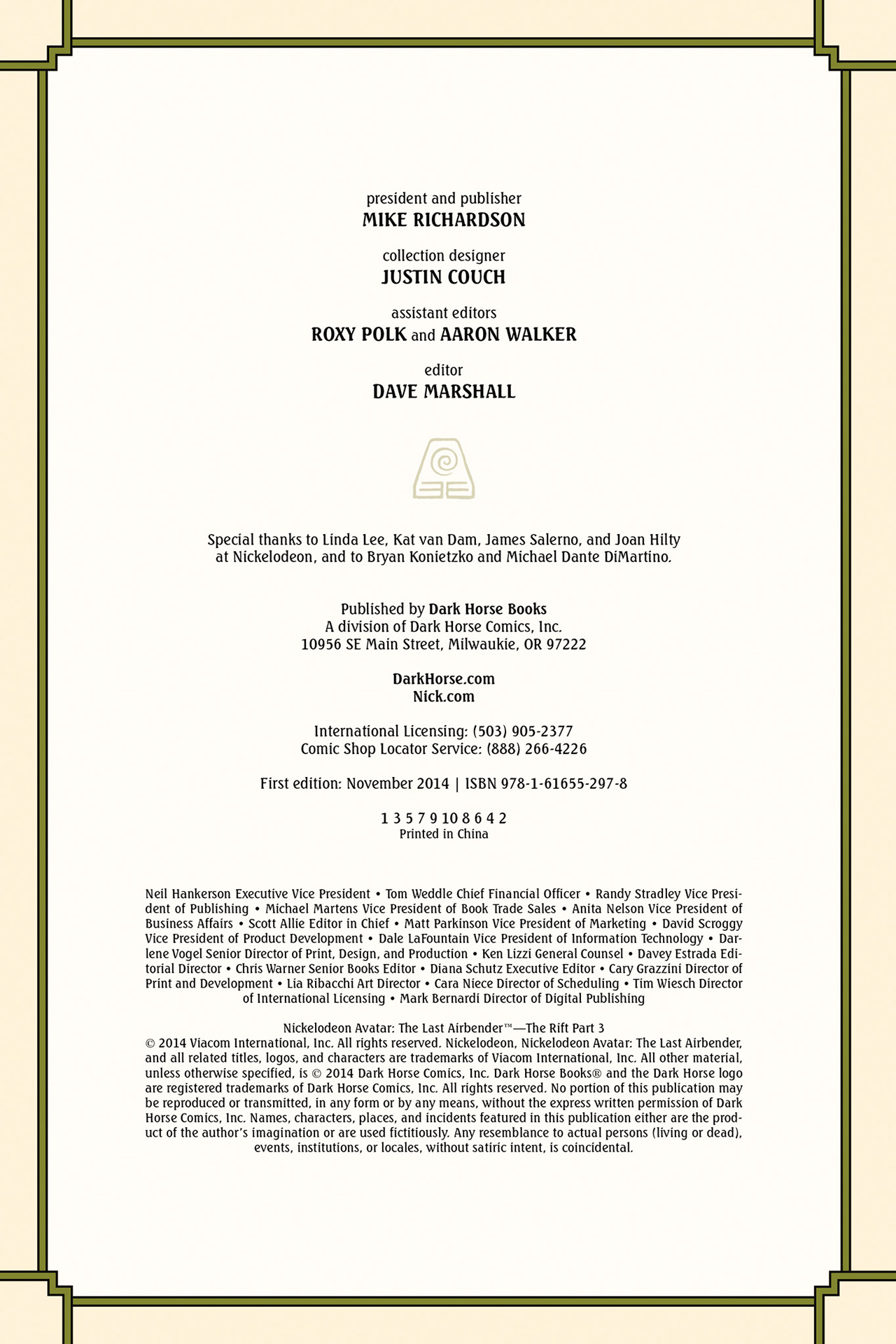 president and publisher
MIKE RICHARDSON

collection designer
JUSTIN COUCH

assistant editors
ROXY POLK and AARON WALKER

editor
DAVE MARSHALL

Special thanks to Linda Lee, Kat van Dam, James Salerno, and Joan Hilty at Nickelodeon, and to Bryan Konietzko and Michael Dante DiMartino.

Published by Dark Horse Books
A division of Dark Horse Comics, Inc.
10956 SE Main Street, Milwaukie, OR 97222

DarkHorse.com
Nick.com

International Licensing: (503) 905-2377
Comic Shop Locator Service: (888) 266-4226

First edition: November 2014 | ISBN 978-1-61655-297-8

1 3 5 7 9 10 8 6 4 2
Printed in China

Neil Hankerson Executive Vice President • Tom Weddle Chief Financial Officer • Randy Stradley Vice President of Publishing • Michael Martens Vice President of Book Trade Sales • Anita Nelson Vice President of Business Affairs • Scott Allie Editor in Chief • Matt Parkinson Vice President of Marketing • David Scroggy Vice President of Product Development • Dale LaFountain Vice President of Information Technology • Darlene Vogel Senior Director of Print, Design, and Production • Ken Lizzi General Counsel • Davey Estrada Editorial Director • Chris Warner Senior Books Editor • Diana Schutz Executive Editor • Cary Grazzini Director of Print and Development • Lia Ribacchi Art Director • Cara Niece Director of Scheduling • Tim Wiesch Director of International Licensing • Mark Bernardi Director of Digital Publishing

Nickelodeon Avatar: The Last Airbender™—The Rift Part 3
© 2014 Viacom International, Inc. All rights reserved. Nickelodeon, Nickelodeon Avatar: The Last Airbender, and all related titles, logos, and characters are trademarks of Viacom International, Inc. All other material, unless otherwise specified, is © 2014 Dark Horse Comics, Inc. Dark Horse Books® and the Dark Horse logo are registered trademarks of Dark Horse Comics, Inc. All rights reserved. No portion of this publication may be reproduced or transmitted, in any form or by any means, without the express written permission of Dark Horse Comics, Inc. Names, characters, places, and incidents featured in this publication either are the product of the author's imagination or are used fictitiously. Any resemblance to actual persons (living or dead), events, institutions, or locales, without satiric intent, is coincidental.